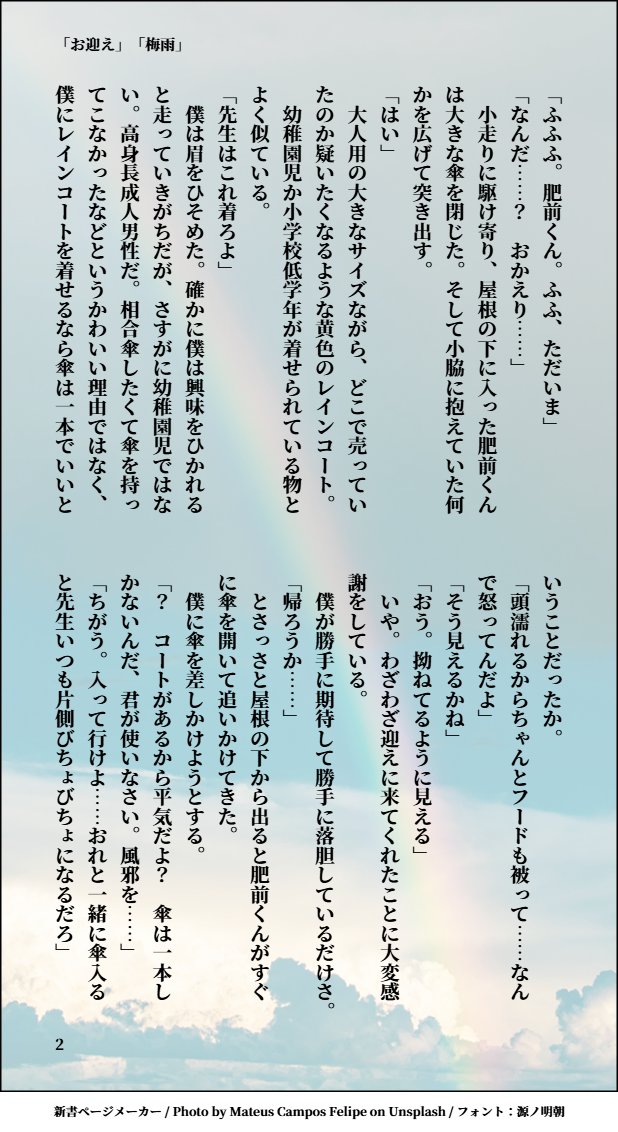 「お迎え」「梅雨」

「ふふふ。肥前くん。ふふ、ただいま」

「なんだ……？　おかえり……」

小走りに駆け寄り、屋根の下に入った肥前くんは大きな傘を閉じた。そして小脇に抱えていた何かを広げて突き出す。

「はい」

大人用の大きなサイズながら、どこで売っていたのか疑いたくなるような黄色のレインコート。幼稚園児か小学校低学年が着せられている物とよく似ている。

「先生はこれ着ろよ」

僕は眉をひそめた。確かに僕は興味をひかれると走っていきがちだが、さすがに幼稚園児ではない。高身長成人男性だ。相合傘したくて傘を持ってこなかったなどというかわいい理由ではなく、僕にレインコートを着せるなら傘は一本でいいということだったか。

「頭濡れるからちゃんとフードも被って……なんで怒ってんだよ」

「そう見えるかね」

「おう。拗ねてるように見える」

いや。わざわざ迎えに来てくれたことに大変感謝をしている。

僕が勝手に期待して勝手に落胆しているだけさ。

「帰ろうか……」

とさっさと屋根の下から出ると肥前くんがすぐに傘を開いて追いかけてきた。

僕に傘を差しかけようとする。

「？　コートがあるから平気だよ？　傘は一本しかないんだ、君が使いなさい。風邪を……」

「ちがう。入って行けよ……おれと一緒に傘入ると先生いつも片側びちょびちょになるだろ」

2

新書ページメーカー / Photo by Mateus Campos Felipe on Unsplash / フォント：源ノ明朝